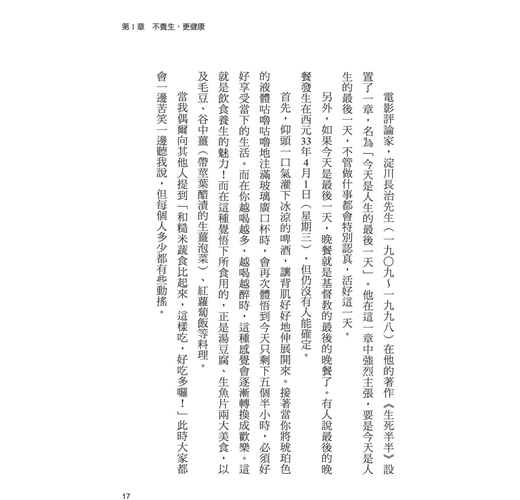 第1章　不養生，更健康

電影評論家，淀川長治先生（一九〇九～一九九八）在他的著作《生死半半》設置了一章，名為「今天是人生的最後一天」。他在這一章中強烈主張，要是今天是人生的最後一天，不管做什事都會特別認真，活好這一天。

另外，如果今天是最後一天，晚餐就是基督教的最後的晚餐了。有人說最後的晚餐發生在西元33年4月1日（星期三），但仍沒有人能確定。

首先，仰頭一口氣灌下冰涼的啤酒，讓背肌好好地伸展開來。接著當你將琥珀色的液體咕嚕咕嚕地注滿玻璃廣口杯時，會再次體悟到今天只剩下五個半小時，必須好好享受當下的生活。而在你越喝越多，越喝越醉時，這種感覺會逐漸轉換成歡樂。這就是飲食養生的魅力！而在這種覺悟下所食用的，正是湯豆腐、生魚片兩大美食，以及毛豆、谷中薑（帶莖葉醋漬的生薑泡菜）、紅蘿蔔飯等料理。

當我偶爾向其他人提到「和糙米蔬食比起來，這樣吃，好吃多囉！」此時大家都會一邊苦笑一邊聽我說，但每個人多少都有些動搖。

17